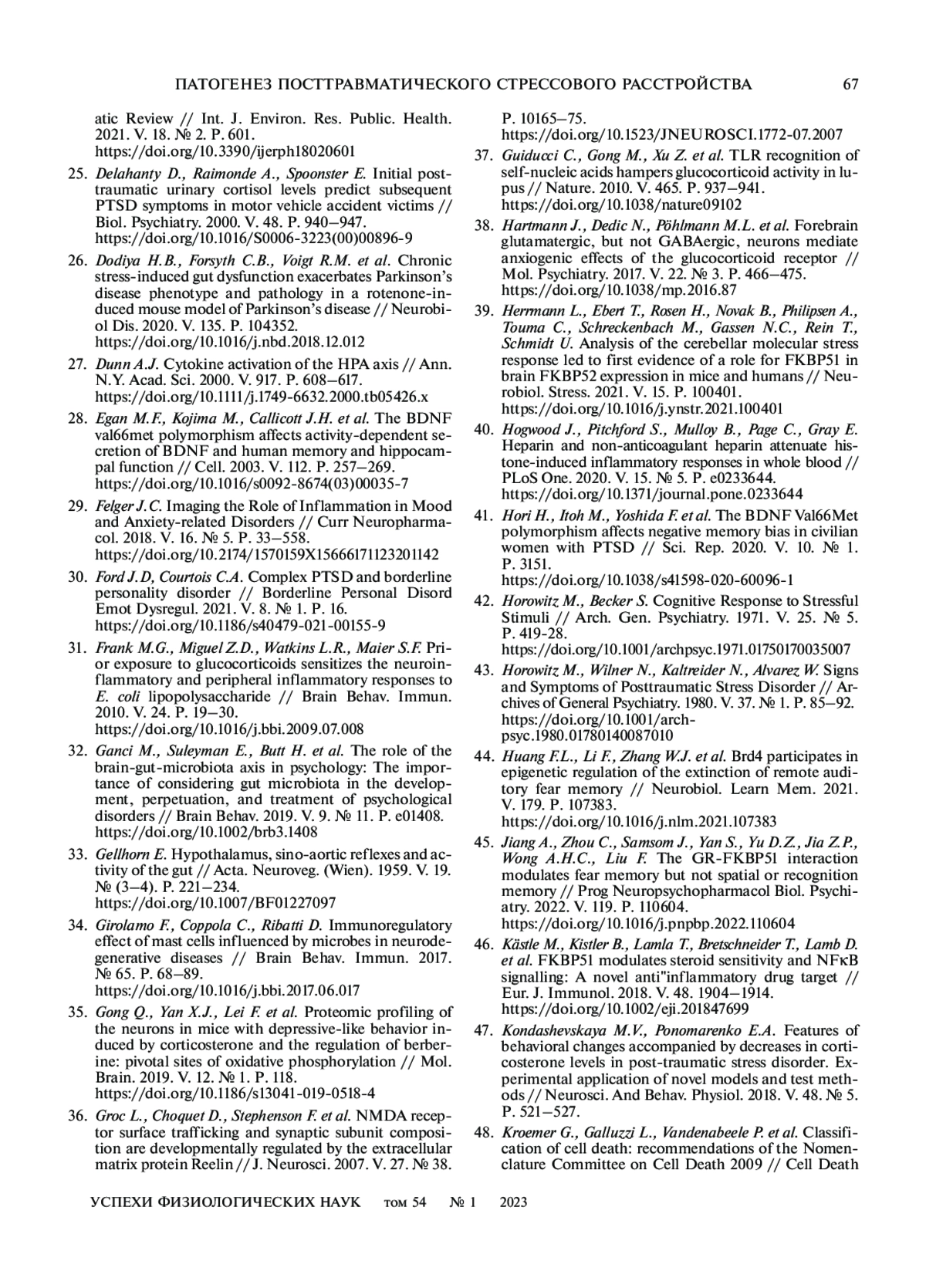 ПАТОГЕНЕЗ ПОСТТРАВМАТИЧЕСКОГО СТРЕССОВОГО РАССТРОЙСТВА 67

atic Review // Int. J. Environ. Res. Public. Health. 2021. V. 18. № 2. P. 601. https://doi.org/10.3390/ijerph18020601

25. Delahanty D., Raimonde A., Spoonster E. Initial posttraumatic urinary cortisol levels predict subsequent PTSD symptoms in motor vehicle accident victims // Biol. Psychiatry. 2000. V. 48. P. 940–947. https://doi.org/10.1016/S0006-3223(00)00896-9

26. Dodiya H.B., Forsyth C.B., Voigt R.M. et al. Chronic stress-induced gut dysfunction exacerbates Parkinson's disease phenotype and pathology in a rotenone-induced mouse model of Parkinson's disease // Neurobiol Dis. 2020. V. 135. P. 104352. https://doi.org/10.1016/j.nbd.2018.12.012

27. Dunn A.J. Cytokine activation of the HPA axis // Ann. N.Y. Acad. Sci. 2000. V. 917. P. 608–617. https://doi.org/10.1111/j.1749-6632.2000.tb05426.x

28. Egan M.F., Kojima M., Callicott J.H. et al. The BDNF val66met polymorphism affects activity-dependent secretion of BDNF and human memory and hippocampal function // Cell. 2003. V. 112. P. 257–269. https://doi.org/10.1016/s0092-8674(03)00035-7

29. Felger J.C. Imaging the Role of Inflammation in Mood and Anxiety-related Disorders // Curr Neuropharmacol. 2018. V. 16. № 5. P. 33–558. https://doi.org/10.2174/1570159X15666171123201142

30. Ford J.D, Courtois C.A. Complex PTSD and borderline personality disorder // Borderline Personal Disord Emot Dysregul. 2021. V. 8. № 1. P. 16. https://doi.org/10.1186/s40479-021-00155-9

31. Frank M.G., Miguel Z.D., Watkins L.R., Maier S.F. Prior exposure to glucocorticoids sensitizes the neuroinflammatory and peripheral inflammatory responses to E. coli lipopolysaccharide // Brain Behav. Immun. 2010. V. 24. P. 19–30. https://doi.org/10.1016/j.bbi.2009.07.008

32. Ganci M., Suleyman E., Butt H. et al. The role of the brain-gut-microbiota axis in psychology: The importance of considering gut microbiota in the development, perpetuation, and treatment of psychological disorders // Brain Behav. 2019. V. 9. № 11. P. e01408. https://doi.org/10.1002/brb3.1408

33. Gellhorn E. Hypothalamus, sino-aortic reflexes and activity of the gut // Acta. Neuroveg. (Wien). 1959. V. 19. № (3–4). P. 221–234. https://doi.org/10.1007/BF01227097

34. Girolamo F., Coppola C., Ribatti D. Immunoregulatory effect of mast cells influenced by microbes in neurodegenerative diseases // Brain Behav. Immun. 2017. № 65. P. 68–89. https://doi.org/10.1016/j.bbi.2017.06.017

35. Gong Q., Yan X.J., Lei F. et al. Proteomic profiling of the neurons in mice with depressive-like behavior induced by corticosterone and the regulation of berberine: pivotal sites of oxidative phosphorylation // Mol. Brain. 2019. V. 12. № 1. P. 118. https://doi.org/10.1186/s13041-019-0518-4

36. Groc L., Choquet D., Stephenson F. et al. NMDA receptor surface trafficking and synaptic subunit composition are developmentally regulated by the extracellular matrix protein Reelin // J. Neurosci. 2007. V. 27. № 38. P. 10165–75. https://doi.org/10.1523/JNEUROSCI.1772-07.2007

37. Guiducci C., Gong M., Xu Z. et al. TLR recognition of self-nucleic acids hampers glucocorticoid activity in lupus // Nature. 2010. V. 465. P. 937–941. https://doi.org/10.1038/nature09102

38. Hartmann J., Dedic N., Pöhlmann M.L. et al. Forebrain glutamatergic, but not GABAergic, neurons mediate anxiogenic effects of the glucocorticoid receptor // Mol. Psychiatry. 2017. V. 22. № 3. P. 466–475. https://doi.org/10.1038/mp.2016.87

39. Herrmann L., Ebert T., Rosen H., Novak B., Philipsen A., Touma C., Schreckenbach M., Gassen N.C., Rein T., Schmidt U. Analysis of the cerebellar molecular stress response led to first evidence of a role for FKBP51 in brain FKBP52 expression in mice and humans // Neurobiol. Stress. 2021. V. 15. P. 100401. https://doi.org/10.1016/j.ynstr.2021.100401

40. Hogwood J., Pitchford S., Mulloy B., Page C., Gray E. Heparin and non-anticoagulant heparin attenuate histone-induced inflammatory responses in whole blood // PLoS One. 2020. V. 15. № 5. P. e0233644. https://doi.org/10.1371/journal.pone.0233644

41. Hori H., Itoh M., Yoshida F. et al. The BDNF Val66Met polymorphism affects negative memory bias in civilian women with PTSD // Sci. Rep. 2020. V. 10. № 1. P. 3151. https://doi.org/10.1038/s41598-020-60096-1

42. Horowitz M., Becker S. Cognitive Response to Stressful Stimuli // Arch. Gen. Psychiatry. 1971. V. 25. № 5. P. 419-28. https://doi.org/10.1001/archpsyc.1971.01750170035007

43. Horowitz M., Wilner N., Kaltreider N., Alvarez W. Signs and Symptoms of Posttraumatic Stress Disorder // Archives of General Psychiatry. 1980. V. 37. № 1. P. 85–92. https://doi.org/10.1001/archpsyc.1980.01780140087010

44. Huang F.L., Li F., Zhang W.J. et al. Brd4 participates in epigenetic regulation of the extinction of remote auditory fear memory // Neurobiol. Learn Mem. 2021. V. 179. P. 107383. https://doi.org/10.1016/j.nlm.2021.107383

45. Jiang A., Zhou C., Samsom J., Yan S., Yu D.Z., Jia Z.P., Wong A.H.C., Liu F. The GR-FKBP51 interaction modulates fear memory but not spatial or recognition memory // Prog Neuropsychopharmacol Biol. Psychiatry. 2022. V. 119. P. 110604. https://doi.org/10.1016/j.pnpbp.2022.110604

46. Kästle M., Kistler B., Lamla T., Bretschneider T., Lamb D. et al. FKBP51 modulates steroid sensitivity and NFκB signalling: A novel anti"inflammatory drug target // Eur. J. Immunol. 2018. V. 48. 1904–1914. https://doi.org/10.1002/eji.201847699

47. Kondashevskaya M.V., Ponomarenko E.A. Features of behavioral changes accompanied by decreases in corticosterone levels in post-traumatic stress disorder. Experimental application of novel models and test methods // Neurosci. And Behav. Physiol. 2018. V. 48. № 5. P. 521–527.

48. Kroemer G., Galluzzi L., Vandenabeele P. et al. Classification of cell death: recommendations of the Nomenclature Committee on Cell Death 2009 // Cell Death

УСПЕХИ ФИЗИОЛОГИЧЕСКИХ НАУК том 54 № 1 2023